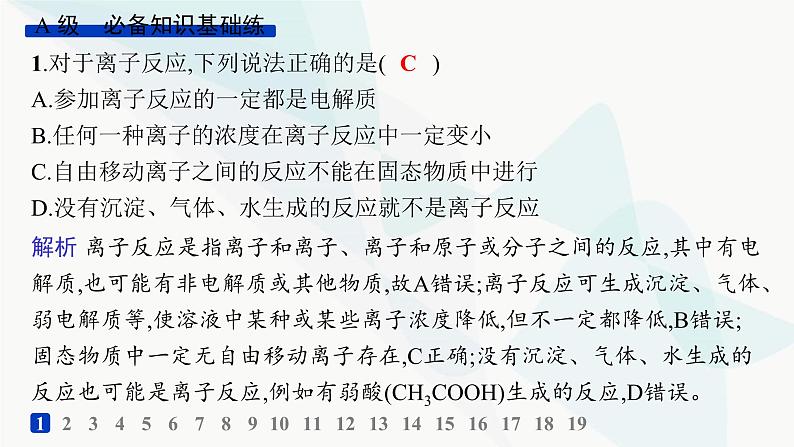 A 级　必备知识基础练

1.对于离子反应,下列说法正确的是(　C　)
A.参加离子反应的一定都是电解质
B.任何一种离子的浓度在离子反应中一定变小
C.自由移动离子之间的反应不能在固态物质中进行
D.没有沉淀、气体、水生成的反应就不是离子反应

解析　离子反应是指离子和离子、离子和原子或分子之间的反应,其中有电解质,也可能有非电解质或其他物质,故A错误;离子反应可生成沉淀、气体、弱电解质等,使溶液中某种或某些离子浓度降低,但不一定都降低,B错误;固态物质中一定无自由移动离子存在,C正确;没有沉淀、气体、水生成的反应也可能是离子反应,例如有弱酸($CH_3COOH$)生成的反应,D错误。

1 2 3 4 5 6 7 8 9 10 11 12 13 14 15 16 17 18 19